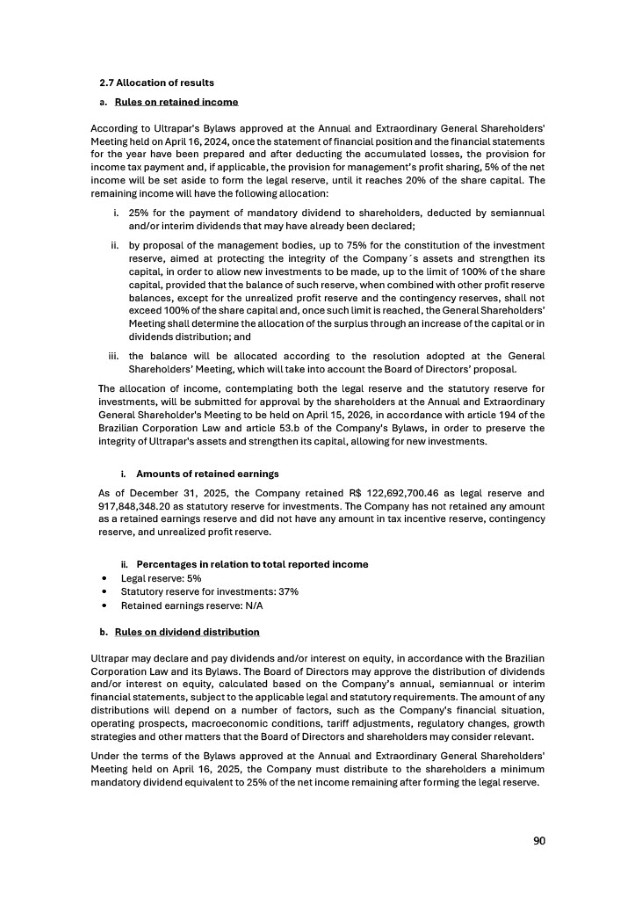 2.7 Allocation of results

a. Rules on retained income

According to Ultrapar's Bylaws approved at the Annual and Extraordinary General Shareholders' Meeting held on April 16, 2024, once the statement of financial position and the financial statements for the year have been prepared and after deducting the accumulated losses, the provision for income tax payment and, if applicable, the provision for management's profit sharing, 5% of the net income will be set aside to form the legal reserve, until it reaches 20% of the share capital. The remaining income will have the following allocation:

i. 25% for the payment of mandatory dividend to shareholders, deducted by semiannual and/or interim dividends that may have already been declared;

ii. by proposal of the management bodies, up to 75% for the constitution of the investment reserve, aimed at protecting the integrity of the Company´s assets and strengthen its capital, in order to allow new investments to be made, up to the limit of 100% of the share capital, provided that the balance of such reserve, when combined with other profit reserve balances, except for the unrealized profit reserve and the contingency reserves, shall not exceed 100% of the share capital and, once such limit is reached, the General Shareholders' Meeting shall determine the allocation of the surplus through an increase of the capital or in dividends distribution; and

iii. the balance will be allocated according to the resolution adopted at the General Shareholders' Meeting, which will take into account the Board of Directors' proposal.

The allocation of income, contemplating both the legal reserve and the statutory reserve for investments, will be submitted for approval by the shareholders at the Annual and Extraordinary General Shareholder's Meeting to be held on April 15, 2026, in accordance with article 194 of the Brazilian Corporation Law and article 53.b of the Company's Bylaws, in order to preserve the integrity of Ultrapar's assets and strengthen its capital, allowing for new investments.

i. Amounts of retained earnings

As of December 31, 2025, the Company retained R$ 122,692,700.46 as legal reserve and 917,848,348.20 as statutory reserve for investments. The Company has not retained any amount as a retained earnings reserve and did not have any amount in tax incentive reserve, contingency reserve, and unrealized profit reserve.

ii. Percentages in relation to total reported income

• Legal reserve: 5%
• Statutory reserve for investments: 37%
• Retained earnings reserve: N/A

b. Rules on dividend distribution

Ultrapar may declare and pay dividends and/or interest on equity, in accordance with the Brazilian Corporation Law and its Bylaws. The Board of Directors may approve the distribution of dividends and/or interest on equity, calculated based on the Company's annual, semiannual or interim financial statements, subject to the applicable legal and statutory requirements. The amount of any distributions will depend on a number of factors, such as the Company's financial situation, operating prospects, macroeconomic conditions, tariff adjustments, regulatory changes, growth strategies and other matters that the Board of Directors and shareholders may consider relevant.

Under the terms of the Bylaws approved at the Annual and Extraordinary General Shareholders' Meeting held on April 16, 2025, the Company must distribute to the shareholders a minimum mandatory dividend equivalent to 25% of the net income remaining after forming the legal reserve.

90